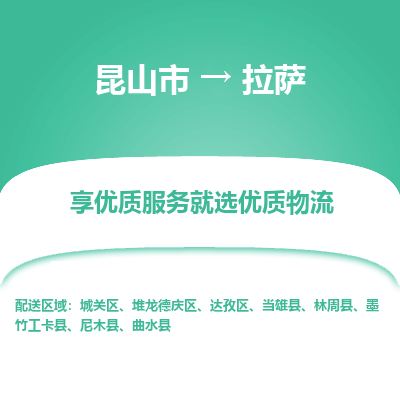 昆山市 → 拉萨

享优质服务就选优质物流

配送区域：城关区、堆龙德庆区、达孜区、当雄县、林周县、墨竹工卡县、尼木县、曲水县